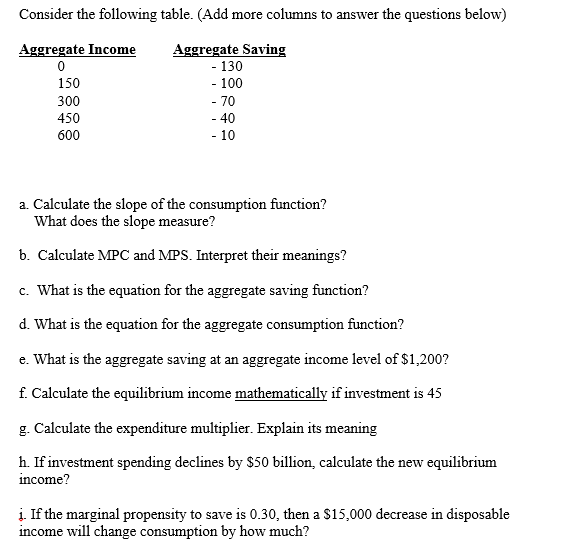 Consider the following table. (Add more columns to answer the questions below)

| Aggregate Income | Aggregate Saving |
|---|---|
| 0 | - 130 |
| 150 | - 100 |
| 300 | - 70 |
| 450 | - 40 |
| 600 | - 10 |

a. Calculate the slope of the consumption function?
What does the slope measure?

b. Calculate MPC and MPS. Interpret their meanings?

c. What is the equation for the aggregate saving function?

d. What is the equation for the aggregate consumption function?

e. What is the aggregate saving at an aggregate income level of $1,200?

f. Calculate the equilibrium income mathematically if investment is 45

g. Calculate the expenditure multiplier. Explain its meaning

h. If investment spending declines by $50 billion, calculate the new equilibrium income?

i. If the marginal propensity to save is 0.30, then a $15,000 decrease in disposable income will change consumption by how much?